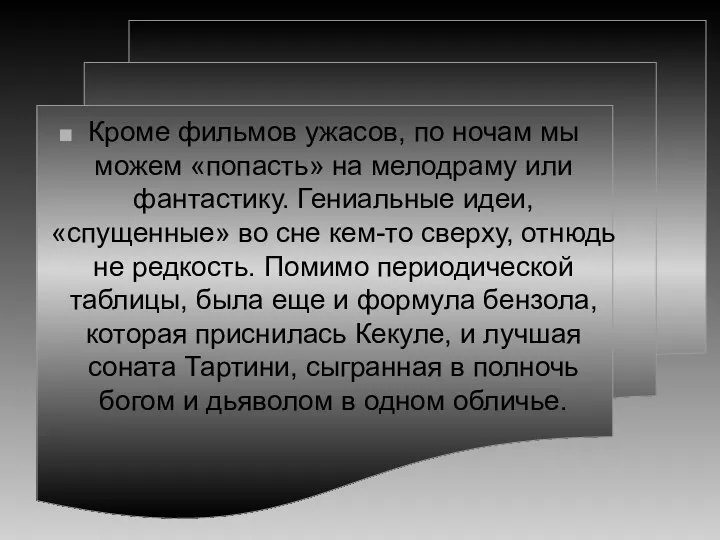 Кроме фильмов ужасов, по ночам мы можем «попасть» на мелодраму или фантастику. Гениальные идеи, «спущенные» во сне кем-то сверху, отнюдь не редкость. Помимо периодической таблицы, была еще и формула бензола, которая приснилась Кекуле, и лучшая соната Тартини, сыгранная в полночь богом и дьяволом в одном обличье.